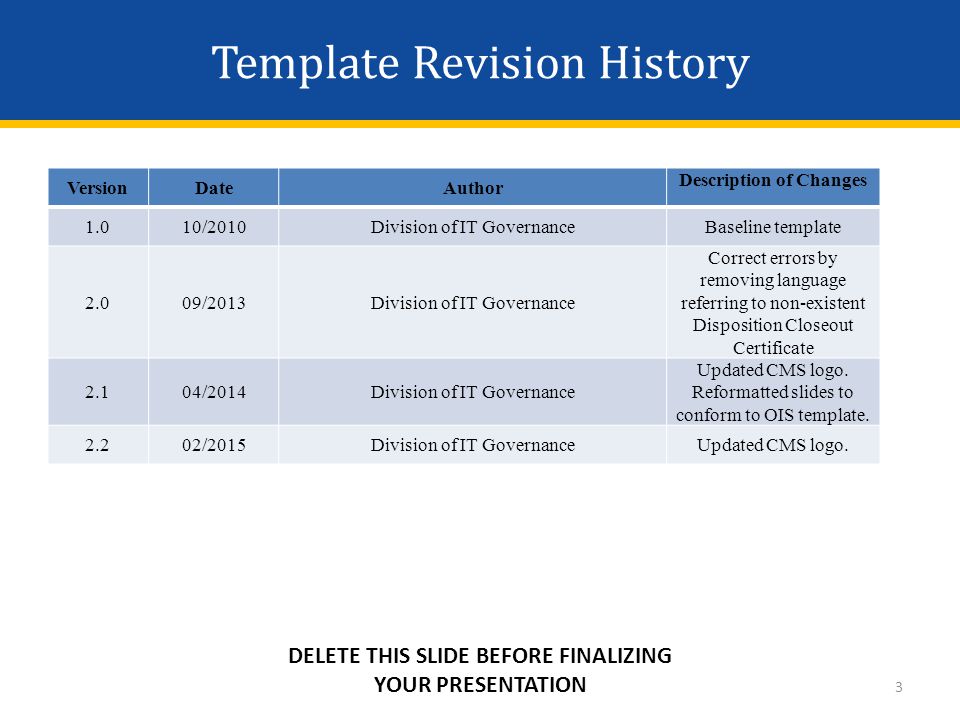 Template Revision History

| Version | Date | Author | Description of Changes |
|---|---|---|---|
| 1.0 | 10/2010 | Division of IT Governance | Baseline template |
| 2.0 | 09/2013 | Division of IT Governance | Correct errors by removing language referring to non-existent Disposition Closeout Certificate |
| 2.1 | 04/2014 | Division of IT Governance | Updated CMS logo. Reformatted slides to conform to OIS template. |
| 2.2 | 02/2015 | Division of IT Governance | Updated CMS logo. |

DELETE THIS SLIDE BEFORE FINALIZING YOUR PRESENTATION

3